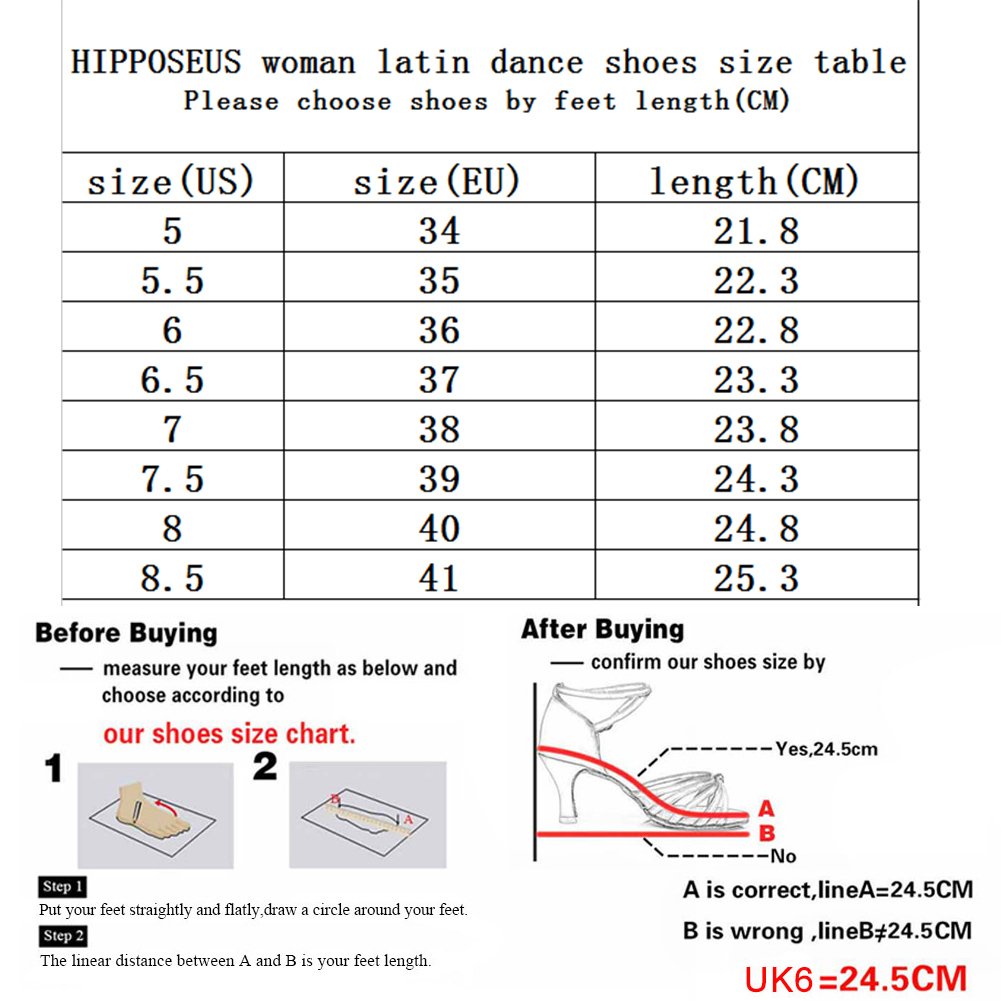 HIPPOSEUS woman latin dance shoes size table
Please choose shoes by feet length(CM)

| size(US) | size(EU) | length(CM) |
|---|---|---|
| 5 | 34 | 21.8 |
| 5.5 | 35 | 22.3 |
| 6 | 36 | 22.8 |
| 6.5 | 37 | 23.3 |
| 7 | 38 | 23.8 |
| 7.5 | 39 | 24.3 |
| 8 | 40 | 24.8 |
| 8.5 | 41 | 25.3 |

Before Buying
— measure your feet length as below and choose according to
our shoes size chart.

1
2
B
A

Step 1
Put your feet straightly and flatly,draw a circle around your feet.
Step 2
The linear distance between A and B is your feet length.

After Buying
— confirm our shoes size by
Yes,24.5cm
A
B
No
A is correct,lineA=24.5CM
B is wrong ,lineB≠24.5CM
UK6=24.5CM